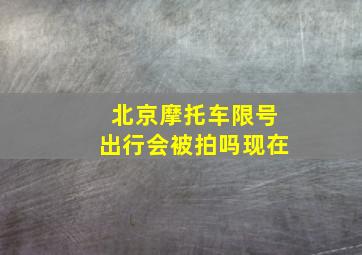 北京摩托车限号
出行会被拍吗现在